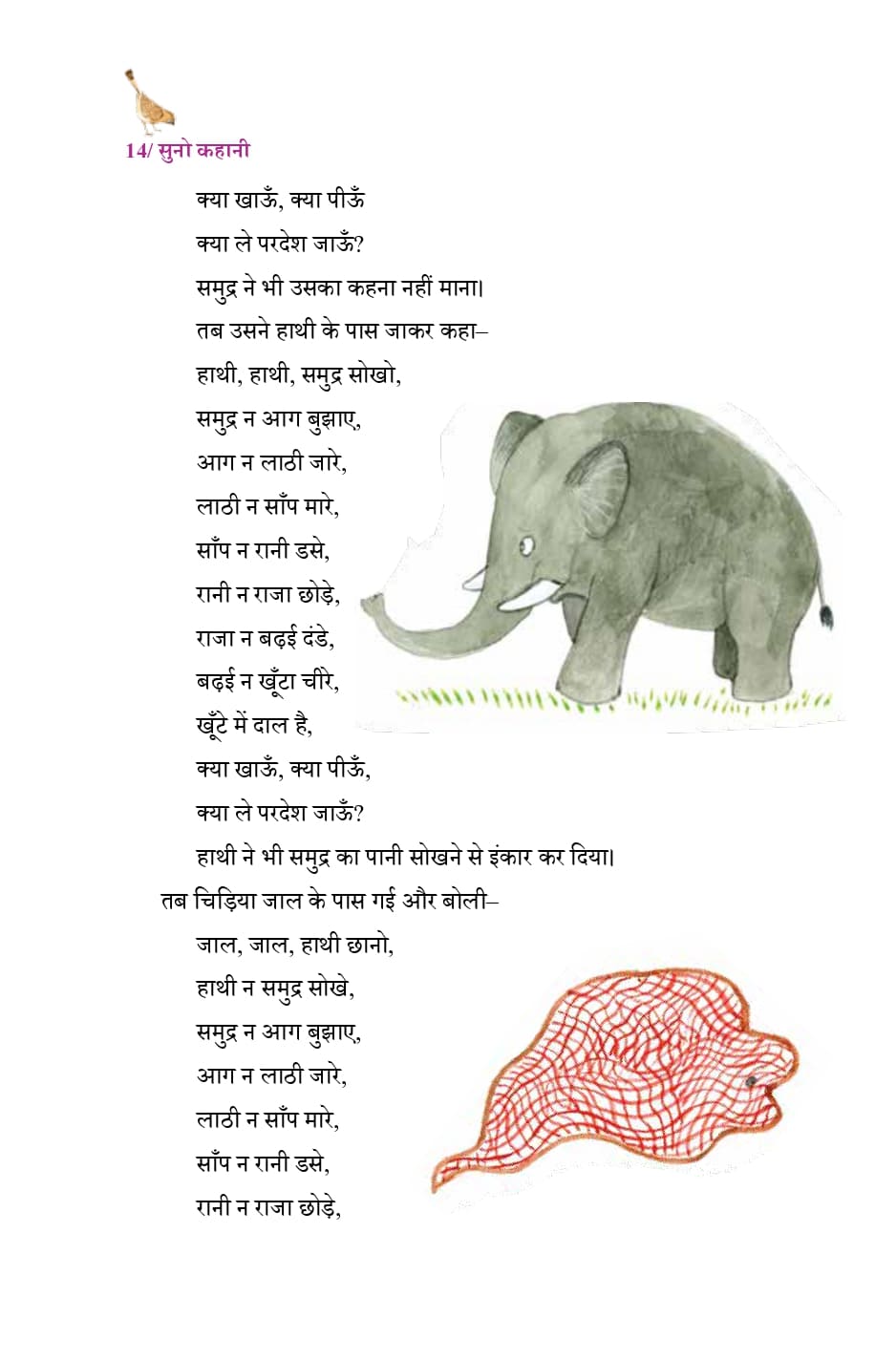 14/ सुनो कहानी

क्या खाऊँ, क्या पीऊँ
क्या ले परदेश जाऊँ?
समुद्र ने भी उसका कहना नहीं माना।
तब उसने हाथी के पास जाकर कहा–
हाथी, हाथी, समुद्र सोखो,
समुद्र न आग बुझाए,
आग न लाठी जारे,
लाठी न साँप मारे,
साँप न रानी डसे,
रानी न राजा छोड़े,
राजा न बढ़ई दंडे,
बढ़ई न खूँटा चीरे,
खूँटे में दाल है,
क्या खाऊँ, क्या पीऊँ,
क्या ले परदेश जाऊँ?
हाथी ने भी समुद्र का पानी सोखने से इंकार कर दिया।

तब चिड़िया जाल के पास गई और बोली–
जाल, जाल, हाथी छानो,
हाथी न समुद्र सोखे,
समुद्र न आग बुझाए,
आग न लाठी जारे,
लाठी न साँप मारे,
साँप न रानी डसे,
रानी न राजा छोड़े,